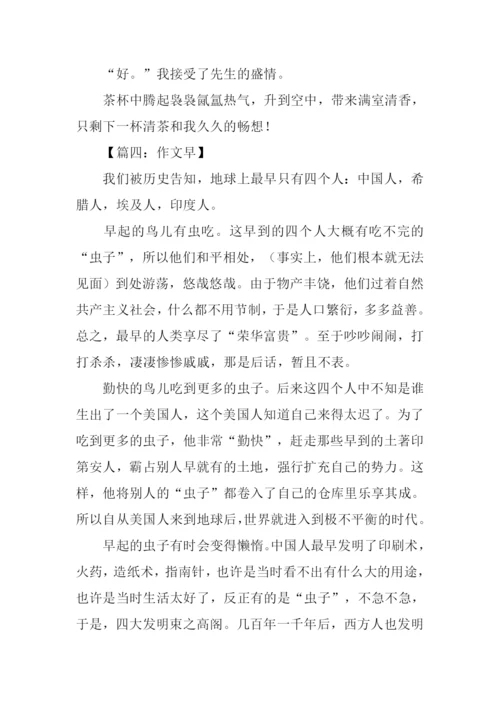 “好。”我接受了先生的盛情。

茶杯中腾起袅袅氤氲热气，升到空中，带来满室清香，只剩下一杯清茶和我久久的畅想！

【篇四：作文早】

我们被历史告知，地球上最早只有四个人：中国人，希腊人，埃及人，印度人。

早起的鸟儿有虫吃。这早到的四个人大概有吃不完的“虫子”，所以他们和平相处，（事实上，他们根本就无法见面）到处游荡，悠哉悠哉。由于物产丰饶，他们过着自然共产主义社会，什么都不用节制，于是人口繁衍，多多益善。总之，最早的人类享尽了“荣华富贵”。至于吵吵闹闹，打打杀杀，凄凄惨惨戚戚，那是后话，暂且不表。

勤快的鸟儿吃到更多的虫子。后来这四个人中不知是谁生出了一个美国人，这个美国人知道自己来得太迟了。为了吃到更多的虫子，他非常“勤快”，赶走那些早到的土著印第安人，霸占别人早就有的土地，强行扩充自己的势力。这样，他将别人的“虫子”都卷入了自己的仓库里乐享其成。所以自从美国人来到地球后，世界就进入到极不平衡的时代。

早起的虫子有时会变得懒惰。中国人最早发明了印刷术，火药，造纸术，指南针，也许是当时看不出有什么大的用途，也许是当时生活太好了，反正有的是“虫子”，不急不急，于是，四大发明束之高阁。几百年一千年后，西方人也发明